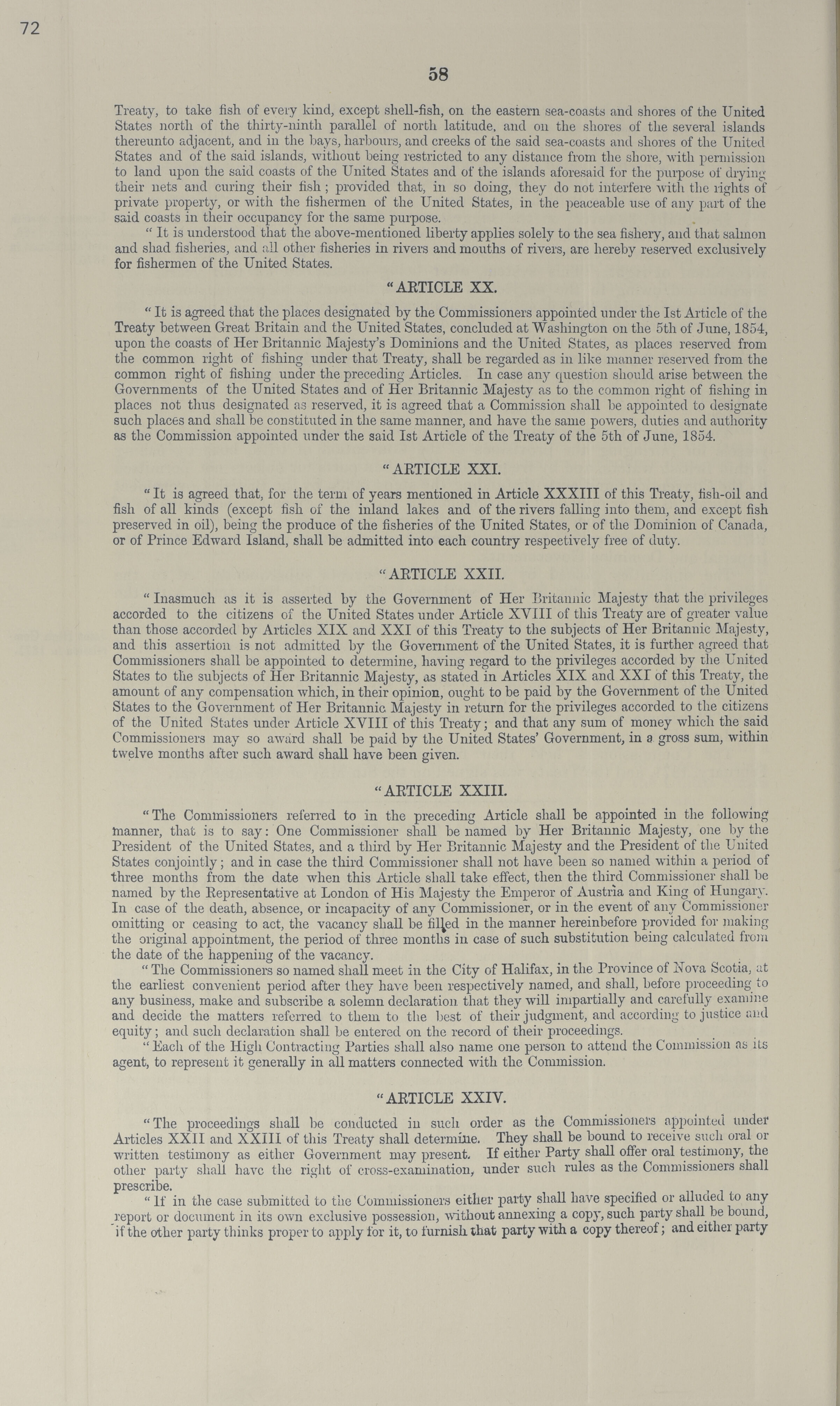 72

58

Treaty, to take fish of every kind, except shell-fish, on the eastern sea-coasts and shores of the United States north of the thirty-ninth parallel of north latitude, and on the shores of the several islands thereunto adjacent, and in the bays, harbours, and creeks of the said sea-coasts and shores of the United States and of the said islands, without being restricted to any distance from the shore, with permission to land upon the said coasts of the United States and of the islands aforesaid for the purpose of drying their nets and curing their fish; provided that, in so doing, they do not interfere with the rights of private property, or with the fishermen of the United States, in the peaceable use of any part of the said coasts in their occupancy for the same purpose.

"It is understood that the above-mentioned liberty applies solely to the sea fishery, and that salmon and shad fisheries, and all other fisheries in rivers and mouths of rivers, are hereby reserved exclusively for fishermen of the United States.

"ARTICLE XX.

"It is agreed that the places designated by the Commissioners appointed under the Ist Article of the Treaty between Great Britain and the United States, concluded at Washington on the 5th of June, 1854, upon the coasts of Her Britannic Majesty's Dominions and the United States, as places reserved from the common right of fishing under that Treaty, shall be regarded as in like manner reserved from the common right of fishing under the preceding Articles. In case any question should arise between the Governments of the United States and of Her Britannic Majesty as to the common right of fishing in places not thus designated as reserved, it is agreed that a Commission shall be appointed to designate such places and shall be constituted in the same manner, and have the same powers, duties and authority as the Commission appointed under the said Ist Article of the Treaty of the 5th of June, 1854.

"ARTICLE XXI.

"It is agreed that, for the term of years mentioned in Article XXXIII of this Treaty, fish-oil and fish of all kinds (except fish of the inland lakes and of the rivers falling into them, and except fish preserved in oil), being the produce of the fisheries of the United States, or of the Dominion of Canada, or of Prince Edward Island, shall be admitted into each country respectively free of duty.

"ARTICLE XXII.

"Inasmuch as it is asserted by the Government of Her Britannic Majesty that the privileges accorded to the citizens of the United States under Article XVIII of this Treaty are of greater value than those accorded by Articles XIX and XXI of this Treaty to the subjects of Her Britannic Majesty, and this assertion is not admitted by the Government of the United States, it is further agreed that Commissioners shall be appointed to determine, having regard to the privileges accorded by the United States to the subjects of Her Britannic Majesty, as stated in Articles XIX and XXI of this Treaty, the amount of any compensation which, in their opinion, ought to be paid by the Government of the United States to the Government of Her Britannic Majesty in return for the privileges accorded to the citizens of the United States under Article XVIII of this Treaty; and that any sum of money which the said Commissioners may so award shall be paid by the United States' Government, in a gross sum, within twelve months after such award shall have been given.

"ARTICLE XXIII.

"The Commissioners referred to in the preceding Article shall be appointed in the following manner, that is to say: One Commissioner shall be named by Her Britannic Majesty, one by the President of the United States, and a third by Her Britannic Majesty and the President of the United States conjointly; and in case the third Commissioner shall not have been so named within a period of three months from the date when this Article shall take effect, then the third Commissioner shall be named by the Representative at London of His Majesty the Emperor of Austria and King of Hungary. In case of the death, absence, or incapacity of any Commissioner, or in the event of any Commissioner omitting or ceasing to act, the vacancy shall be filled in the manner hereinbefore provided for making the original appointment, the period of three months in case of such substitution being calculated from the date of the happening of the vacancy.

"The Commissioners so named shall meet in the City of Halifax, in the Province of Nova Scotia, at the earliest convenient period after they have been respectively named, and shall, before proceeding to any business, make and subscribe a solemn declaration that they will impartially and carefully examine and decide the matters referred to them to the best of their judgment, and according to justice and equity; and such declaration shall be entered on the record of their proceedings.

"Each of the High Contracting Parties shall also name one person to attend the Commission as its agent, to represent it generally in all matters connected with the Commission.

"ARTICLE XXIV.

"The proceedings shall be conducted in such order as the Commissioners appointed under Articles XXII and XXIII of this Treaty shall determine. They shall be bound to receive such oral or written testimony as either Government may present. If either Party shall offer oral testimony, the other party shall have the right of cross-examination, under such rules as the Commissioners shall prescribe.

"If in the case submitted to the Commissioners either party shall have specified or alluded to any report or document in its own exclusive possession, without annexing a copy, such party shall be bound, if the other party thinks proper to apply for it, to furnish that party with a copy thereof; and either party